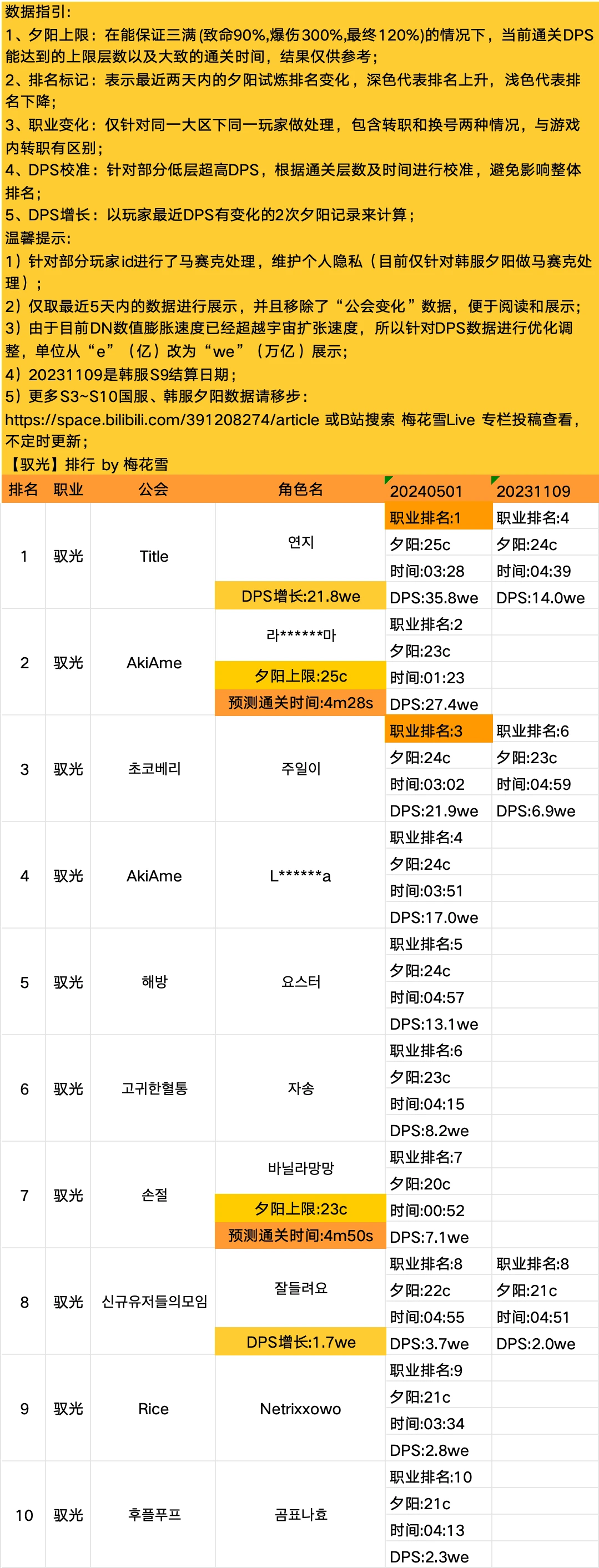 数据指引：
1、夕阳上限：在能保证三满(致命90%,爆伤300%,最终120%)的情况下，当前通关DPS能达到的上限层数以及大致的通关时间，结果仅供参考；
2、排名标记：表示最近两天内的夕阳试炼排名变化，深色代表排名上升，浅色代表排名下降；
3、职业变化：仅针对同一大区下同一玩家做处理，包含转职和换号两种情况，与游戏内转职有区别；
4、DPS校准：针对部分低层超高DPS，根据通关层数及时间进行校准，避免影响整体排名；
5、DPS增长：以玩家最近DPS有变化的2次夕阳记录来计算；
温馨提示：
1）针对部分玩家id进行了马赛克处理，维护个人隐私（目前仅针对韩服夕阳做马赛克处理）；
2）仅取最近5天内的数据进行展示，并且移除了“公会变化”数据，便于阅读和展示；
3）由于目前DN数值膨胀速度已经超越宇宙扩张速度，所以针对DPS数据进行优化调整，单位从“e”（亿）改为“we”（万亿）展示；
4）20231109是韩服S9结算日期；
5）更多S3~S10国服、韩服夕阳数据请移步：
https://space.bilibili.com/391208274/article 或B站搜索 梅花雪Live 专栏投稿查看，不定时更新；
【驭光】排行 by 梅花雪

| 排名 | 职业 | 公会 | 角色名 | 20240501 | 20231109 |
|---|---|---|---|---|---|
| 1 | 驭光 | Title | 연지 | 职业排名:1 | 职业排名:4 |
| | | | | 夕阳:25c | 夕阳:24c |
| | | | | 时间:03:28 | 时间:04:39 |
| | | | DPS增长:21.8we | DPS:35.8we | DPS:14.0we |
| 2 | 驭光 | AkiAme | 라******마 | 职业排名:2 | |
| | | | | 夕阳:23c | |
| | | | 夕阳上限:25c | 时间:01:23 | |
| | | | 预测通关时间:4m28s | DPS:27.4we | |
| 3 | 驭光 | 초코베리 | 주일이 | 职业排名:3 | 职业排名:6 |
| | | | | 夕阳:24c | 夕阳:23c |
| | | | | 时间:03:02 | 时间:04:59 |
| | | | | DPS:21.9we | DPS:6.9we |
| 4 | 驭光 | AkiAme | L******a | 职业排名:4 | |
| | | | | 夕阳:24c | |
| | | | | 时间:03:51 | |
| | | | | DPS:17.0we | |
| 5 | 驭光 | 해방 | 요스터 | 职业排名:5 | |
| | | | | 夕阳:24c | |
| | | | | 时间:04:57 | |
| | | | | DPS:13.1we | |
| 6 | 驭光 | 고귀한혈통 | 자송 | 职业排名:6 | |
| | | | | 夕阳:23c | |
| | | | | 时间:04:15 | |
| | | | | DPS:8.2we | |
| 7 | 驭光 | 손절 | 바닐라망망 | 职业排名:7 | |
| | | | | 夕阳:20c | |
| | | | 夕阳上限:23c | 时间:00:52 | |
| | | | 预测通关时间:4m50s | DPS:7.1we | |
| 8 | 驭光 | 신규유저들의모임 | 잘들려요 | 职业排名:8 | 职业排名:8 |
| | | | | 夕阳:22c | 夕阳:21c |
| | | | | 时间:04:55 | 时间:04:51 |
| | | | DPS增长:1.7we | DPS:3.7we | DPS:2.0we |
| 9 | 驭光 | Rice | Netrixxowo | 职业排名:9 | |
| | | | | 夕阳:21c | |
| | | | | 时间:03:34 | |
| | | | | DPS:2.8we | |
| 10 | 驭光 | 후플푸프 | 곰표나효 | 职业排名:10 | |
| | | | | 夕阳:21c | |
| | | | | 时间:04:13 | |
| | | | | DPS:2.3we | |